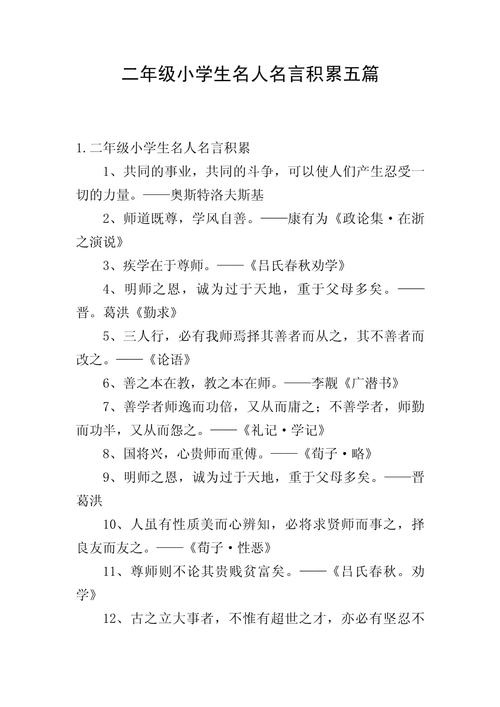 二年级小学生名人名言积累五篇

1.二年级小学生名人名言积累

1、共同的事业，共同的斗争，可以使人们产生忍受一切的力量。——奥斯特洛夫斯基

2、师道既尊，学风自善。——康有为《政论集·在浙之演说》

3、疾学在于尊师。——《吕氏春秋劝学》

4、明师之恩，诚为过于天地，重于父母多矣。——晋。葛洪《勤求》

5、三人行，必有我师焉择其善者而从之，其不善者而改之。——《论语》

6、善之本在教，教之本在师。——李觏《广潜书》

7、善学者师逸而功倍，又从而庸之；不善学者，师勤而功半，又从而怨之。——《礼记·学记》

8、国将兴，心贵师而重傅。——《荀子·略》

9、明师之恩，诚为过于天地，重于父母多矣。——晋葛洪

10、人虽有性质美而心辨知，必将求贤师而事之，择良友而友之。——《荀子·性恶》

11、尊师则不论其贵贱贫富矣。——《吕氏春秋。劝学》

12、古之立大事者，不惟有超世之才，亦必有坚忍不